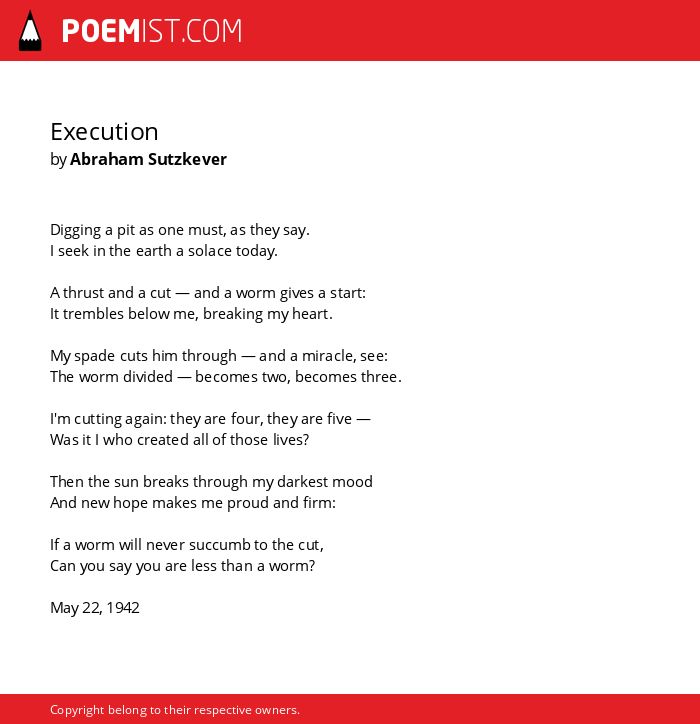 POEMIST.COM

Execution
by Abraham Sutzkever

Digging a pit as one must, as they say.
I seek in the earth a solace today.

A thrust and a cut — and a worm gives a start:
It trembles below me, breaking my heart.

My spade cuts him through — and a miracle, see:
The worm divided — becomes two, becomes three.

I'm cutting again: they are four, they are five —
Was it I who created all of those lives?

Then the sun breaks through my darkest mood
And new hope makes me proud and firm:

If a worm will never succumb to the cut,
Can you say you are less than a worm?

May 22, 1942

Copyright belong to their respective owners.